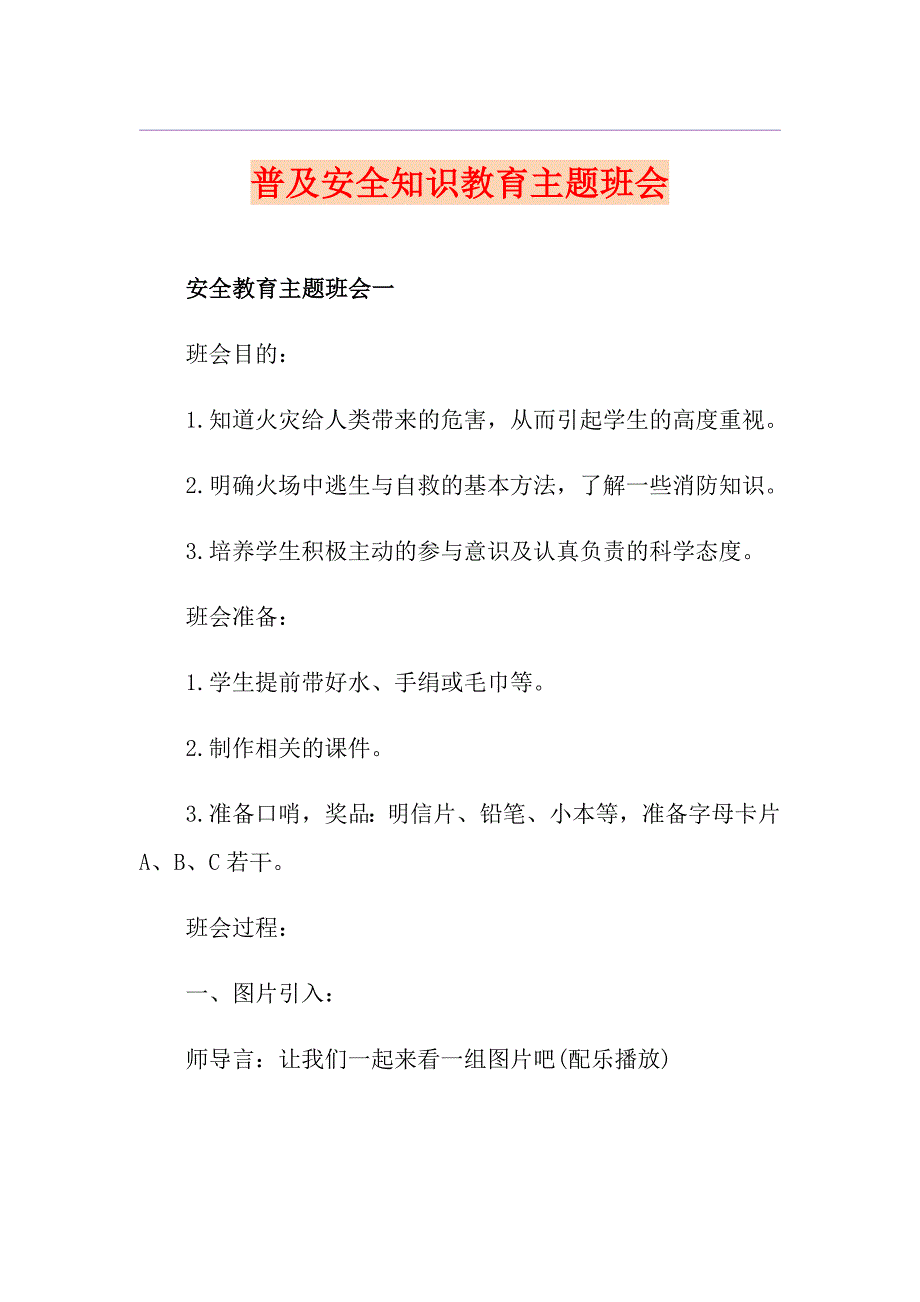 普及安全知识教育主题班会

安全教育主题班会一

班会目的：

1.知道火灾给人类带来的危害，从而引起学生的高度重视。

2.明确火场中逃生与自救的基本方法，了解一些消防知识。

3.培养学生积极主动的参与意识及认真负责的科学态度。

班会准备：

1.学生提前带好水、手绢或毛巾等。

2.制作相关的课件。

3.准备口哨，奖品：明信片、铅笔、小本等，准备字母卡片A、B、C若干。

班会过程：

一、图片引入：

师导言：让我们一起来看一组图片吧(配乐播放)